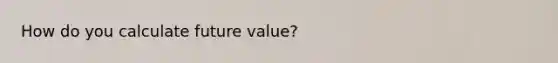 How do you calculate future value?